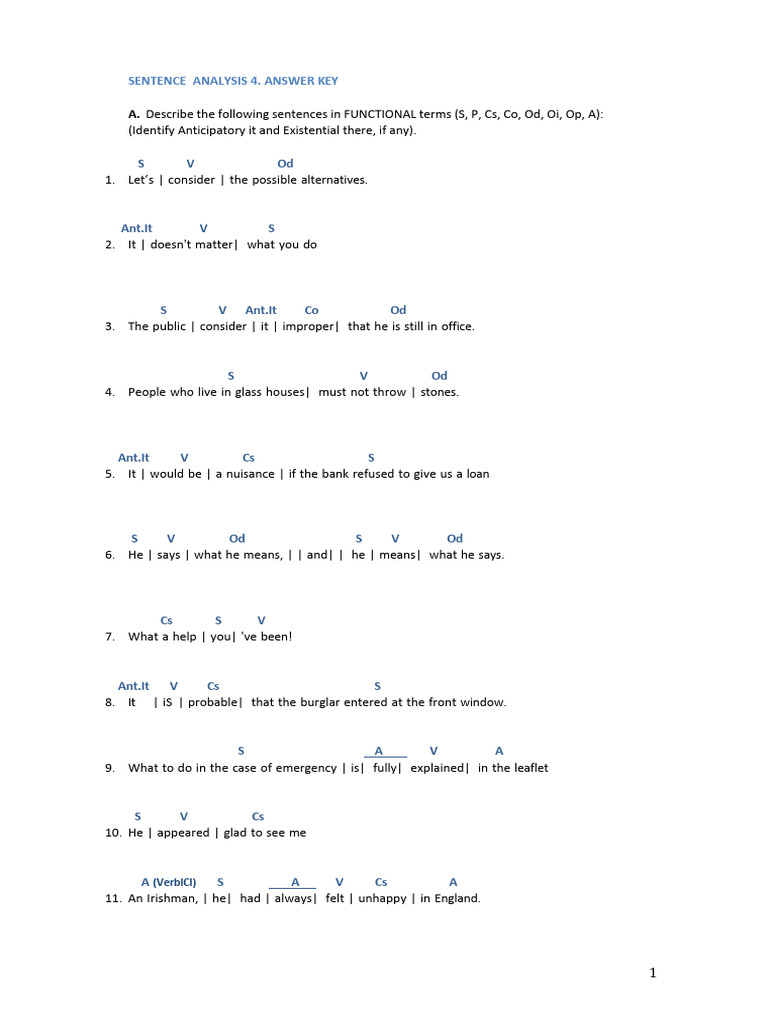 SENTENCE ANALYSIS 4. ANSWER KEY

A. Describe the following sentences in FUNCTIONAL terms (S, P, Cs, Co, Od, Oi, Op, A): (Identify Anticipatory it and Existential there, if any).

S V Od
1. Let's | consider | the possible alternatives.

Ant.It V S
2. It | doesn't matter| what you do

S V Ant.It Co Od
3. The public | consider | it | improper| that he is still in office.

S V Od
4. People who live in glass houses| must not throw | stones.

Ant.It V Cs S
5. It | would be | a nuisance | if the bank refused to give us a loan

S V Od S V Od
6. He | says | what he means, | | and| | he | means| what he says.

Cs S V
7. What a help | you| 've been!

Ant.It V Cs S
8. It | iS | probable| that the burglar entered at the front window.

S A V A
9. What to do in the case of emergency | is| fully| explained| in the leaflet

S V Cs
10. He | appeared | glad to see me

A (VerblCl) S A V Cs A
11. An Irishman, | he| had | always| felt | unhappy | in England.

1